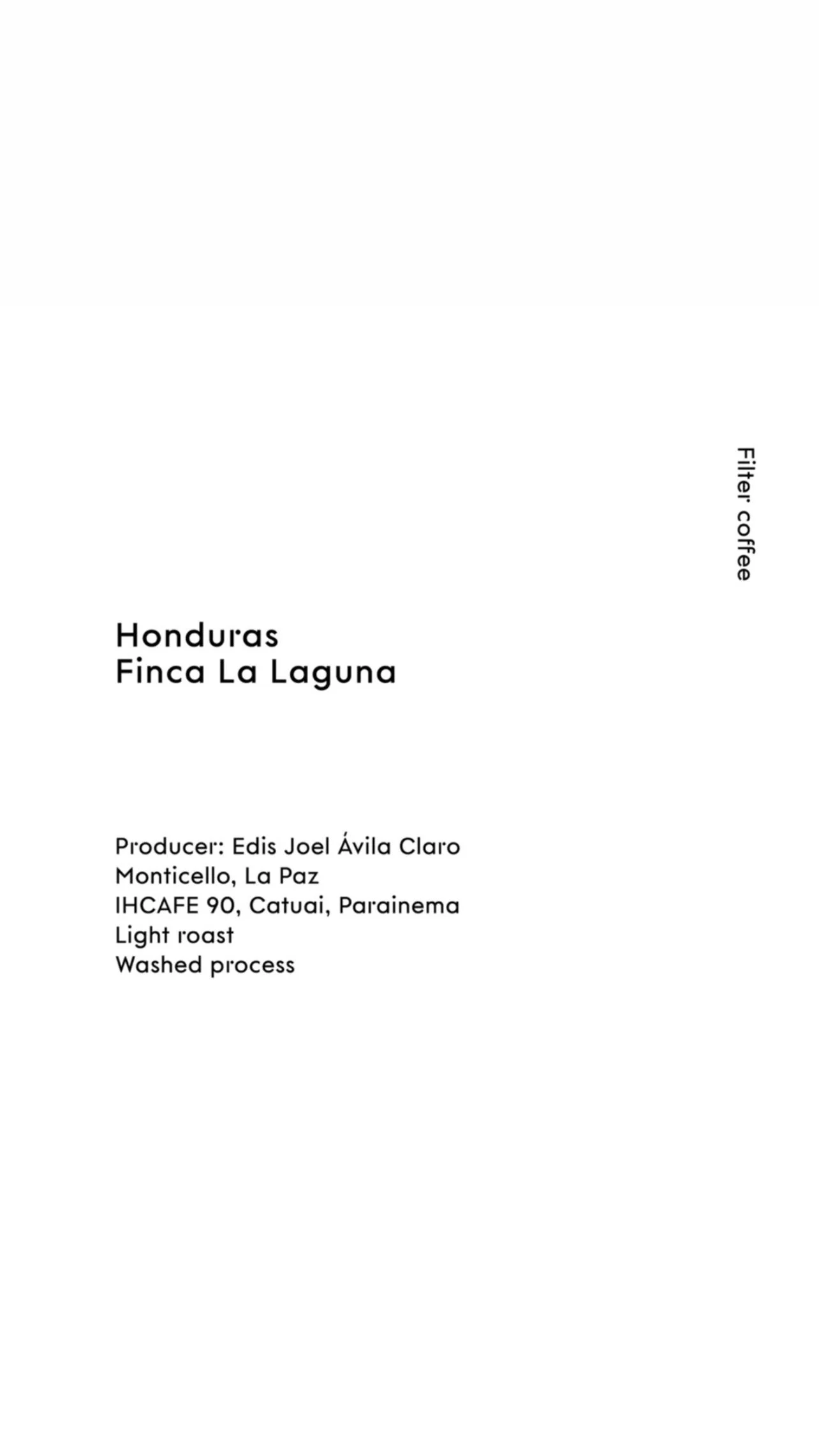 Filter coffee

Honduras
Finca La Laguna

Producer: Edis Joel Ávila Claro
Monticello, La Paz
IHCAFE 90, Catuai, Parainema
Light roast
Washed process